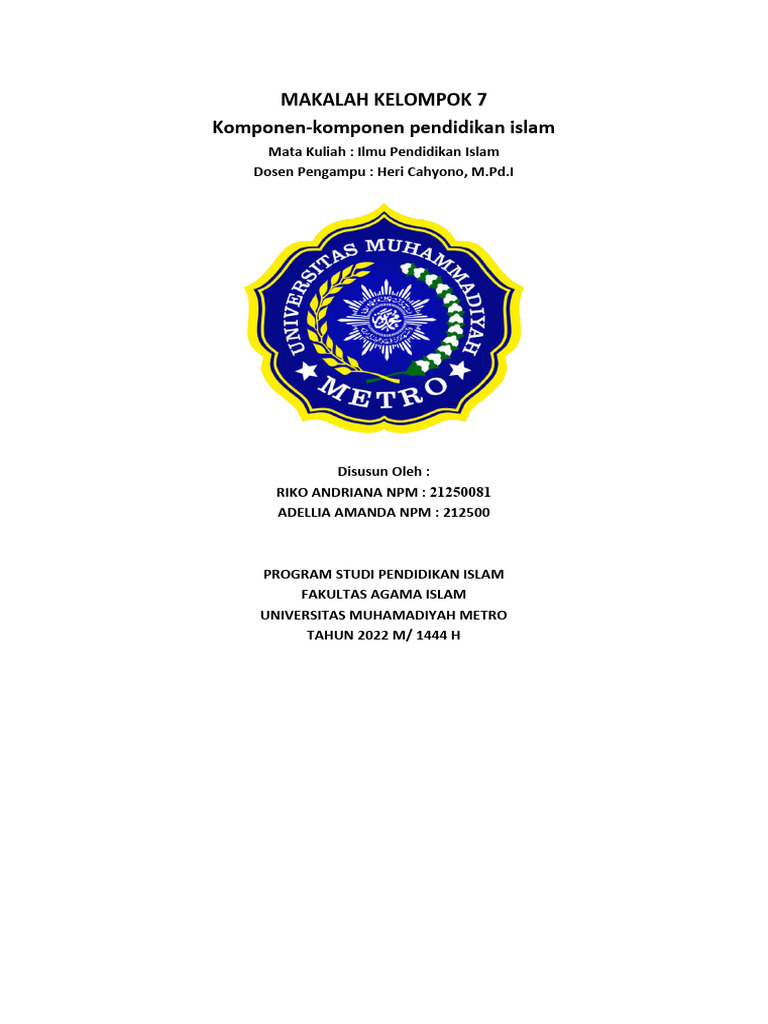 MAKALAH KELOMPOK 7
Komponen-komponen pendidikan islam
Mata Kuliah : Ilmu Pendidikan Islam
Dosen Pengampu : Heri Cahyono, M.Pd.I

UNIVERSITAS MUHAMMADIYAH
METRO

Disusun Oleh :
RIKO ANDRIANA NPM : 21250081
ADELLIA AMANDA NPM : 212500

PROGRAM STUDI PENDIDIKAN ISLAM
FAKULTAS AGAMA ISLAM
UNIVERSITAS MUHAMADIYAH METRO
TAHUN 2022 M/ 1444 H